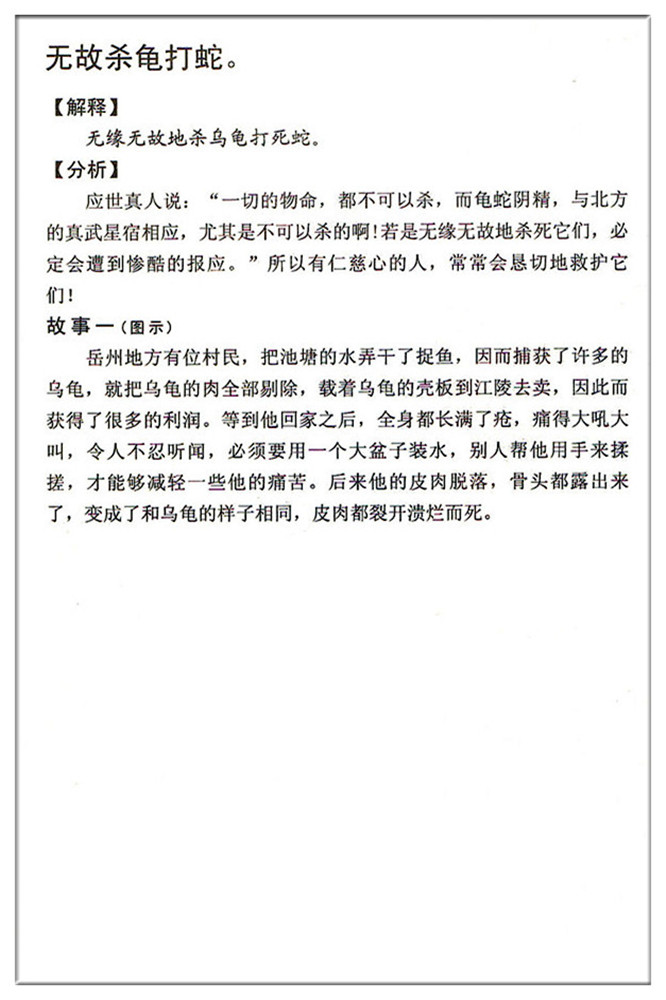 无故杀龟打蛇。

【解释】

无缘无故地杀乌龟打死蛇。

【分析】

应世真人说："一切的物命，都不可以杀，而龟蛇阴精，与北方的真武星宿相应，尤其是不可以杀的啊！若是无缘无故地杀死它们，必定会遭到惨酷的报应。"所以有仁慈心的人，常常会恳切地救护它们！

故事一（图示）

岳州地方有位村民，把池塘的水弄干了捉鱼，因而捕获了许多的乌龟，就把乌龟的肉全部剔除，载着乌龟的壳板到江陵去卖，因此而获得了很多的利润。等到他回家之后，全身都长满了疮，痛得大吼大叫，令人不忍听闻，必须要用一个大盆子装水，别人帮他用手来揉搓，才能够减轻一些他的痛苦。后来他的皮肉脱落，骨头都露出来了，变成了和乌龟的样子相同，皮肉都裂开溃烂而死。